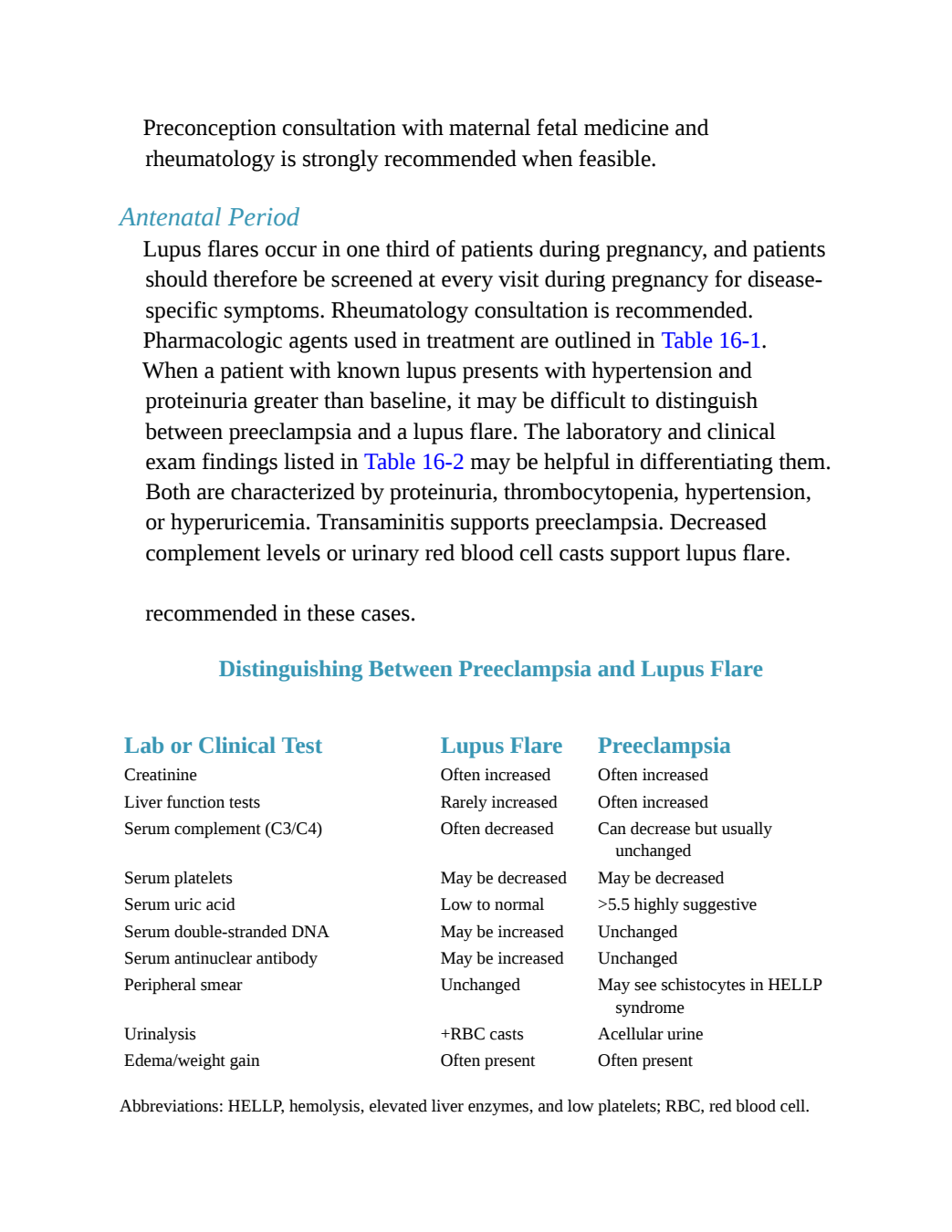 Preconception consultation with maternal fetal medicine and rheumatology is strongly recommended when feasible.

Antenatal Period

Lupus flares occur in one third of patients during pregnancy, and patients should therefore be screened at every visit during pregnancy for disease-specific symptoms. Rheumatology consultation is recommended.

Pharmacologic agents used in treatment are outlined in Table 16-1.

When a patient with known lupus presents with hypertension and proteinuria greater than baseline, it may be difficult to distinguish between preeclampsia and a lupus flare. The laboratory and clinical exam findings listed in Table 16-2 may be helpful in differentiating them. Both are characterized by proteinuria, thrombocytopenia, hypertension, or hyperuricemia. Transaminitis supports preeclampsia. Decreased complement levels or urinary red blood cell casts support lupus flare.

recommended in these cases.

Distinguishing Between Preeclampsia and Lupus Flare

| Lab or Clinical Test | Lupus Flare | Preeclampsia |
|---|---|---|
| Creatinine | Often increased | Often increased |
| Liver function tests | Rarely increased | Often increased |
| Serum complement (C3/C4) | Often decreased | Can decrease but usually unchanged |
| Serum platelets | May be decreased | May be decreased |
| Serum uric acid | Low to normal | >5.5 highly suggestive |
| Serum double-stranded DNA | May be increased | Unchanged |
| Serum antinuclear antibody | May be increased | Unchanged |
| Peripheral smear | Unchanged | May see schistocytes in HELLP syndrome |
| Urinalysis | +RBC casts | Acellular urine |
| Edema/weight gain | Often present | Often present |

Abbreviations: HELLP, hemolysis, elevated liver enzymes, and low platelets; RBC, red blood cell.